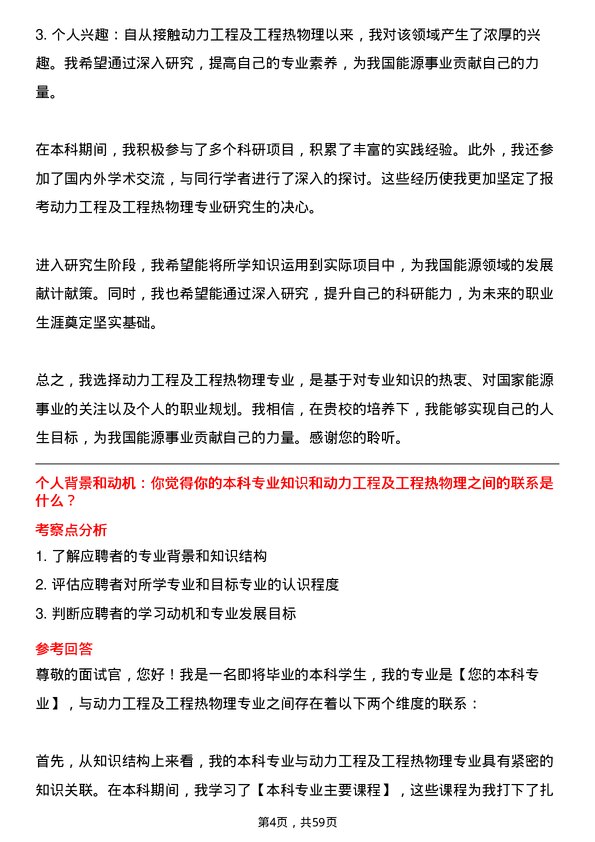 3. 个人兴趣：自从接触动力工程及工程热物理以来，我对该领域产生了浓厚的兴趣。我希望通过深入研究，提高自己的专业素养，为我国能源事业贡献自己的力量。

在本科期间，我积极参与了多个科研项目，积累了丰富的实践经验。此外，我还参加了国内外学术交流，与同行学者进行了深入的探讨。这些经历使我更加坚定了报考动力工程及工程热物理专业研究生的决心。

进入研究生阶段，我希望能将所学知识运用到实际项目中，为我国能源领域的发展献计献策。同时，我也希望能通过深入研究，提升自己的科研能力，为未来的职业生涯奠定坚实基础。

总之，我选择动力工程及工程热物理专业，是基于对专业知识的热衷、对国家能源事业的关注以及个人的职业规划。我相信，在贵校的培养下，我能够实现自己的人生目标，为我国能源事业贡献自己的力量。感谢您的聆听。

个人背景和动机：你觉得你的本科专业知识和动力工程及工程热物理之间的联系是什么？

考察点分析

1. 了解应聘者的专业背景和知识结构
2. 评估应聘者对所学专业和目标专业的认识程度
3. 判断应聘者的学习动机和专业发展目标

参考回答

尊敬的面试官，您好！我是一名即将毕业的本科学生，我的专业是【您的本科专业】，与动力工程及工程热物理专业之间存在着以下两个维度的联系：

首先，从知识结构上来看，我的本科专业与动力工程及工程热物理专业具有紧密的知识关联。在本科期间，我学习了【本科专业主要课程】，这些课程为我打下了扎

第4页，共59页